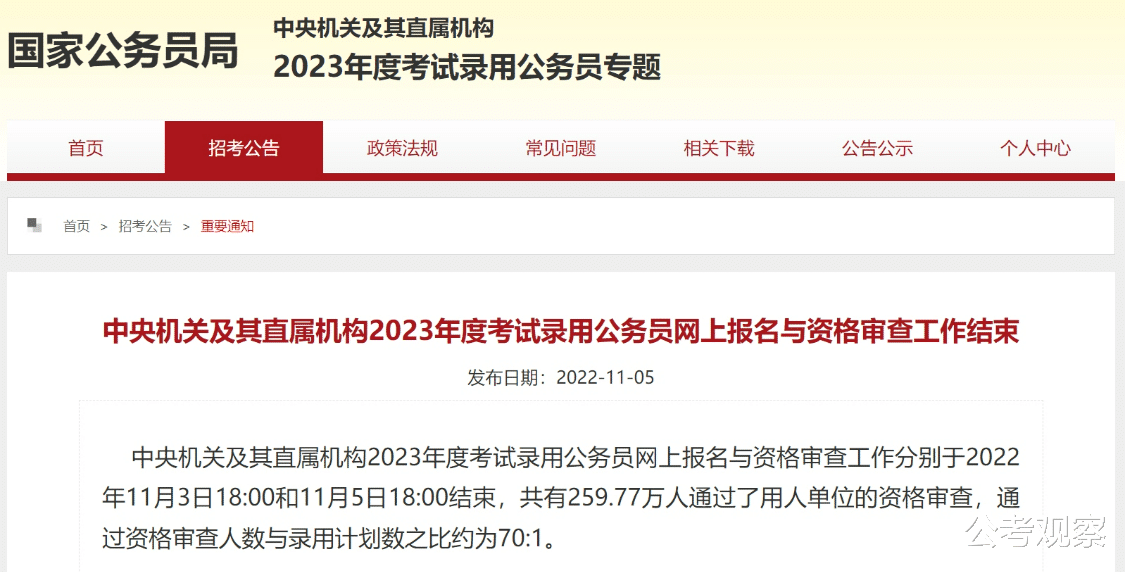 国家公务员局

中央机关及其直属机构
2023年度考试录用公务员专题

首页 招考公告 政策法规 常见问题 相关下载 公告公示 个人中心

首页 > 招考公告 > 重要通知

中央机关及其直属机构2023年度考试录用公务员网上报名与资格审查工作结束

发布日期：2022-11-05

中央机关及其直属机构2023年度考试录用公务员网上报名与资格审查工作分别于2022年11月3日18:00和11月5日18:00结束，共有259.77万人通过了用人单位的资格审查，通过资格审查人数与录用计划数之比约为70:1。

公考观察